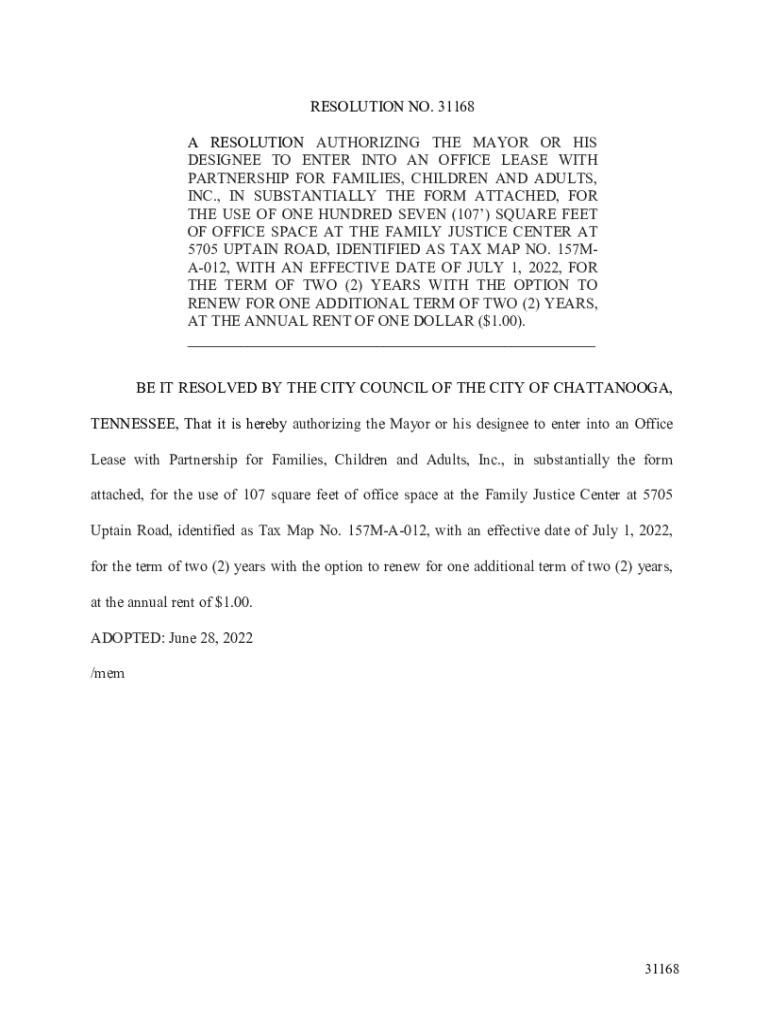 RESOLUTION NO. 31168

A RESOLUTION AUTHORIZING THE MAYOR OR HIS DESIGNEE TO ENTER INTO AN OFFICE LEASE WITH PARTNERSHIP FOR FAMILIES, CHILDREN AND ADULTS, INC., IN SUBSTANTIALLY THE FORM ATTACHED, FOR THE USE OF ONE HUNDRED SEVEN (107') SQUARE FEET OF OFFICE SPACE AT THE FAMILY JUSTICE CENTER AT 5705 UPTAIN ROAD, IDENTIFIED AS TAX MAP NO. 157M-A-012, WITH AN EFFECTIVE DATE OF JULY 1, 2022, FOR THE TERM OF TWO (2) YEARS WITH THE OPTION TO RENEW FOR ONE ADDITIONAL TERM OF TWO (2) YEARS, AT THE ANNUAL RENT OF ONE DOLLAR ($1.00).

BE IT RESOLVED BY THE CITY COUNCIL OF THE CITY OF CHATTANOOGA, TENNESSEE, That it is hereby authorizing the Mayor or his designee to enter into an Office Lease with Partnership for Families, Children and Adults, Inc., in substantially the form attached, for the use of 107 square feet of office space at the Family Justice Center at 5705 Uptain Road, identified as Tax Map No. 157M-A-012, with an effective date of July 1, 2022, for the term of two (2) years with the option to renew for one additional term of two (2) years, at the annual rent of $1.00.

ADOPTED: June 28, 2022

/mem

31168